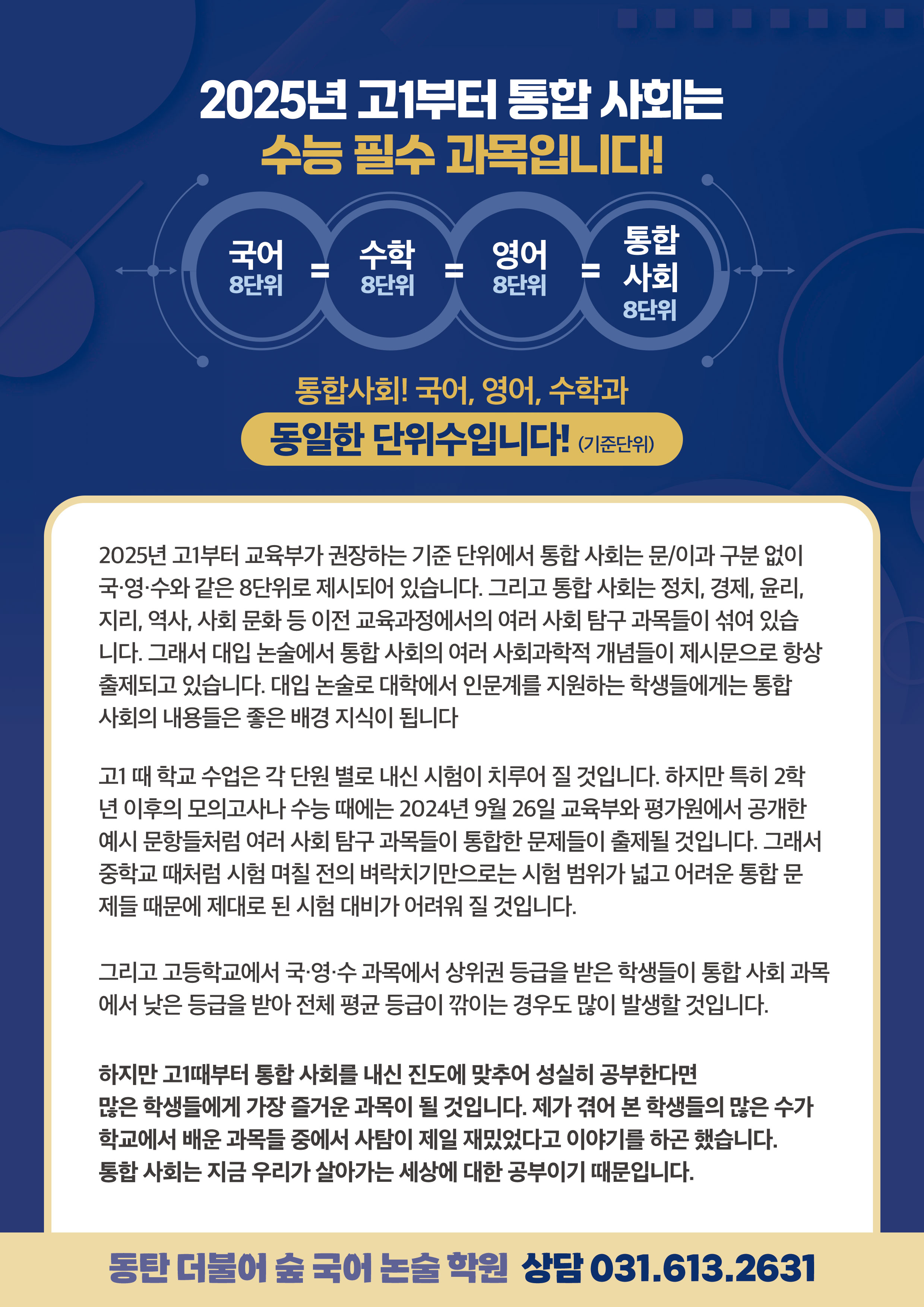 2025년 고1부터 통합 사회는
수능 필수 과목입니다!

국어
8단위
=
수학
8단위
=
영어
8단위
=
통합
사회
8단위

통합사회! 국어, 영어, 수학과
동일한 단위수입니다! (기준단위)

2025년 고1부터 교육부가 권장하는 기준 단위에서 통합 사회는 문/이과 구분 없이 국·영·수와 같은 8단위로 제시되어 있습니다. 그리고 통합 사회는 정치, 경제, 윤리, 지리, 역사, 사회 문화 등 이전 교육과정에서의 여러 사회 탐구 과목들이 섞여 있습니다. 그래서 대입 논술에서 통합 사회의 여러 사회과학적 개념들이 제시문으로 항상 출제되고 있습니다. 대입 논술로 대학에서 인문계를 지원하는 학생들에게는 통합 사회의 내용들은 좋은 배경 지식이 됩니다

고1 때 학교 수업은 각 단원 별로 내신 시험이 치루어 질 것입니다. 하지만 특히 2학년 이후의 모의고사나 수능 때에는 2024년 9월 26일 교육부와 평가원에서 공개한 예시 문항들처럼 여러 사회 탐구 과목들이 통합한 문제들이 출제될 것입니다. 그래서 중학교 때처럼 시험 며칠 전의 벼락치기만으로는 시험 범위가 넓고 어려운 통합 문제들 때문에 제대로 된 시험 대비가 어려워 질 것입니다.

그리고 고등학교에서 국·영·수 과목에서 상위권 등급을 받은 학생들이 통합 사회 과목에서 낮은 등급을 받아 전체 평균 등급이 깎이는 경우도 많이 발생할 것입니다.

하지만 고1때부터 통합 사회를 내신 진도에 맞추어 성실히 공부한다면
많은 학생들에게 가장 즐거운 과목이 될 것입니다. 제가 겪어 본 학생들의 많은 수가 학교에서 배운 과목들 중에서 사탐이 제일 재밌었다고 이야기를 하곤 했습니다.
통합 사회는 지금 우리가 살아가는 세상에 대한 공부이기 때문입니다.

동탄 더불어 숲 국어 논술 학원 상담 031.613.2631